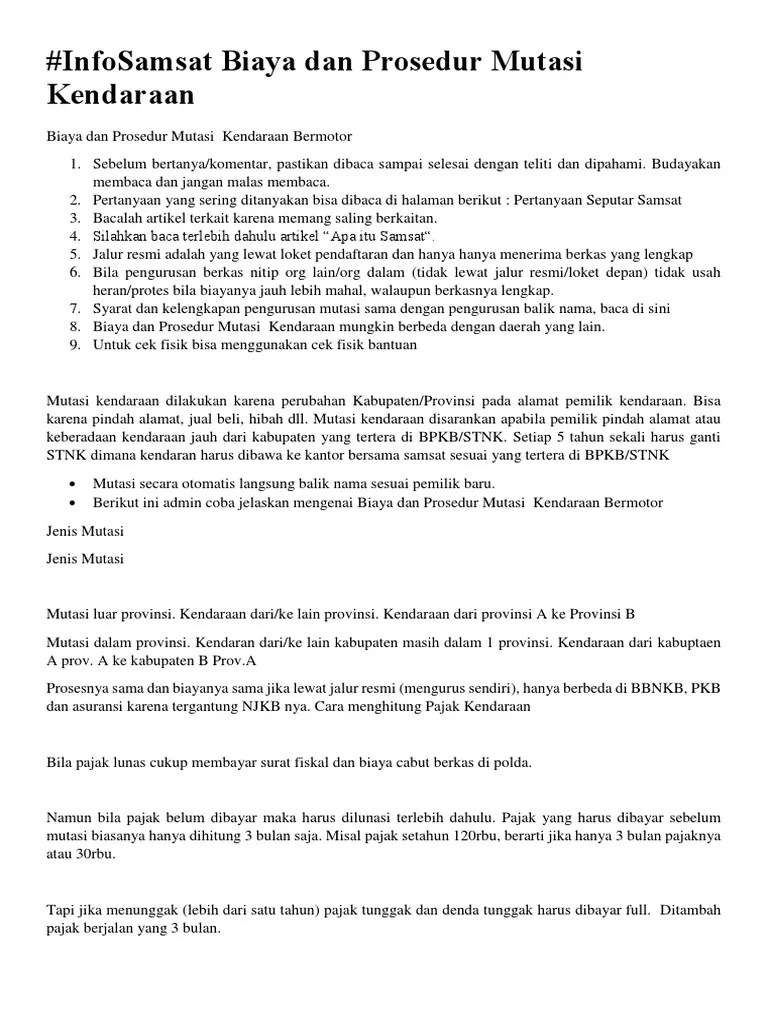 #InfoSamsat Biaya dan Prosedur Mutasi Kendaraan

Biaya dan Prosedur Mutasi Kendaraan Bermotor

1. Sebelum bertanya/komentar, pastikan dibaca sampai selesai dengan teliti dan dipahami. Budayakan membaca dan jangan malas membaca.
2. Pertanyaan yang sering ditanyakan bisa dibaca di halaman berikut : Pertanyaan Seputar Samsat
3. Bacalah artikel terkait karena memang saling berkaitan.
4. Silahkan baca terlebih dahulu artikel "Apa itu Samsat".
5. Jalur resmi adalah yang lewat loket pendaftaran dan hanya hanya menerima berkas yang lengkap
6. Bila pengurusan berkas nitip org lain/org dalam (tidak lewat jalur resmi/loket depan) tidak usah heran/protes bila biayanya jauh lebih mahal, walaupun berkasnya lengkap.
7. Syarat dan kelengkapan pengurusan mutasi sama dengan pengurusan balik nama, baca di sini
8. Biaya dan Prosedur Mutasi Kendaraan mungkin berbeda dengan daerah yang lain.
9. Untuk cek fisik bisa menggunakan cek fisik bantuan

Mutasi kendaraan dilakukan karena perubahan Kabupaten/Provinsi pada alamat pemilik kendaraan. Bisa karena pindah alamat, jual beli, hibah dll. Mutasi kendaraan disarankan apabila pemilik pindah alamat atau keberadaan kendaraan jauh dari kabupaten yang tertera di BPKB/STNK. Setiap 5 tahun sekali harus ganti STNK dimana kendaran harus dibawa ke kantor bersama samsat sesuai yang tertera di BPKB/STNK

• Mutasi secara otomatis langsung balik nama sesuai pemilik baru.
• Berikut ini admin coba jelaskan mengenai Biaya dan Prosedur Mutasi Kendaraan Bermotor

Jenis Mutasi

Jenis Mutasi

Mutasi luar provinsi. Kendaraan dari/ke lain provinsi. Kendaraan dari provinsi A ke Provinsi B

Mutasi dalam provinsi. Kendaran dari/ke lain kabupaten masih dalam 1 provinsi. Kendaraan dari kabuptaen A prov. A ke kabupaten B Prov.A

Prosesnya sama dan biayanya sama jika lewat jalur resmi (mengurus sendiri), hanya berbeda di BBNKB, PKB dan asuransi karena tergantung NJKB nya. Cara menghitung Pajak Kendaraan

Bila pajak lunas cukup membayar surat fiskal dan biaya cabut berkas di polda.

Namun bila pajak belum dibayar maka harus dilunasi terlebih dahulu. Pajak yang harus dibayar sebelum mutasi biasanya hanya dihitung 3 bulan saja. Misal pajak setahun 120rbu, berarti jika hanya 3 bulan pajaknya atau 30rbu.

Tapi jika menunggak (lebih dari satu tahun) pajak tunggak dan denda tunggak harus dibayar full. Ditambah pajak berjalan yang 3 bulan.